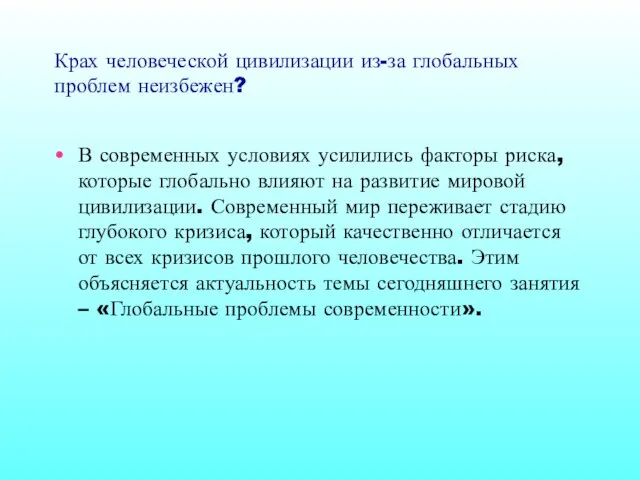 Крах человеческой цивилизации из-за глобальных проблем неизбежен?

• В современных условиях усилились факторы риска, которые глобально влияют на развитие мировой цивилизации. Современный мир переживает стадию глубокого кризиса, который качественно отличается от всех кризисов прошлого человечества. Этим объясняется актуальность темы сегодняшнего занятия – «Глобальные проблемы современности».